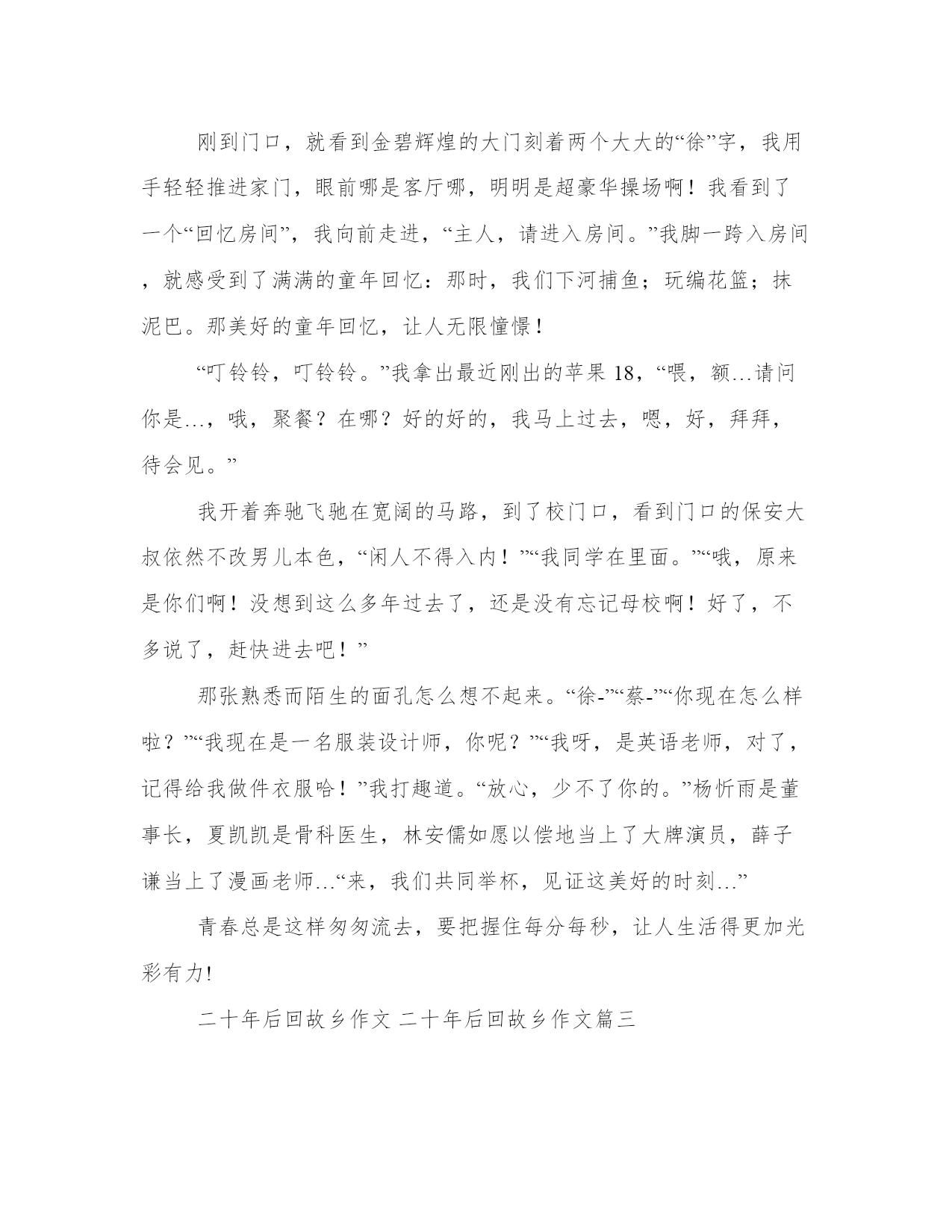 刚到门口，就看到金碧辉煌的大门刻着两个大大的“徐”字，我用手轻轻推进家门，眼前哪是客厅哪，明明是超豪华操场啊！我看到了一个“回忆房间”，我向前走进，“主人，请进入房间。”我脚一跨入房间，就感受到了满满的童年回忆：那时，我们下河捕鱼；玩编花篮；抹泥巴。那美好的童年回忆，让人无限憧憬！

“叮铃铃，叮铃铃。”我拿出最近刚出的苹果 18，“喂，额…请问你是…，哦，聚餐？在哪？好的好的，我马上过去，嗯，好，拜拜，待会见。”

我开着奔驰飞驰在宽阔的马路，到了校门口，看到门口的保安大叔依然不改男儿本色，“闲人不得入内！”“我同学在里面。”“哦，原来是你们啊！没想到这么多年过去了，还是没有忘记母校啊！好了，不多说了，赶快进去吧！”

那张熟悉而陌生的面孔怎么想不起来。“徐-”“蔡-”“你现在怎么样啦？”“我现在是一名服装设计师，你呢？”“我呀，是英语老师，对了，记得给我做件衣服哈！”我打趣道。“放心，少不了你的。”杨忻雨是董事长，夏凯凯是骨科医生，林安儒如愿以偿地当上了大牌演员，薛子谦当上了漫画老师…“来，我们共同举杯，见证这美好的时刻…”

青春总是这样匆匆流去，要把握住每分每秒，让人生活得更加光彩有力!

二十年后回故乡作文 二十年后回故乡作文篇三